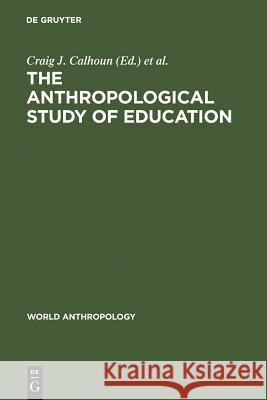 DE GRUYTER

Craig J. Calhoun (Ed.) et al.

THE ANTHROPOLOGICAL STUDY OF EDUCATION

WORLD ANTHROPOLOGY

DE G

Kraina Książek